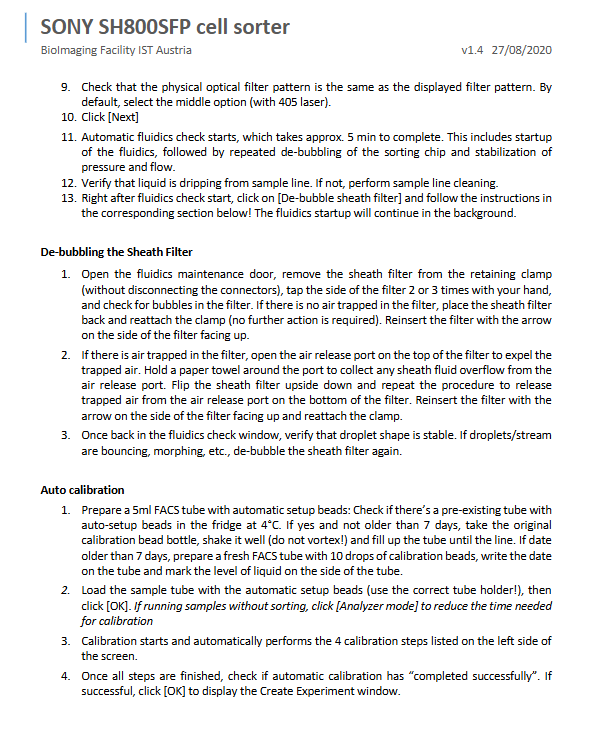 SONY SH800SFP cell sorter
BioImaging Facility IST Austria v1.4 27/08/2020

9. Check that the physical optical filter pattern is the same as the displayed filter pattern. By default, select the middle option (with 405 laser).
10. Click [Next]
11. Automatic fluidics check starts, which takes approx. 5 min to complete. This includes startup of the fluidics, followed by repeated de-bubbling of the sorting chip and stabilization of pressure and flow.
12. Verify that liquid is dripping from sample line. If not, perform sample line cleaning.
13. Right after fluidics check start, click on [De-bubble sheath filter] and follow the instructions in the corresponding section below! The fluidics startup will continue in the background.

De-bubbling the Sheath Filter

1. Open the fluidics maintenance door, remove the sheath filter from the retaining clamp (without disconnecting the connectors), tap the side of the filter 2 or 3 times with your hand, and check for bubbles in the filter. If there is no air trapped in the filter, place the sheath filter back and reattach the clamp (no further action is required). Reinsert the filter with the arrow on the side of the filter facing up.
2. If there is air trapped in the filter, open the air release port on the top of the filter to expel the trapped air. Hold a paper towel around the port to collect any sheath fluid overflow from the air release port. Flip the sheath filter upside down and repeat the procedure to release trapped air from the air release port on the bottom of the filter. Reinsert the filter with the arrow on the side of the filter facing up and reattach the clamp.
3. Once back in the fluidics check window, verify that droplet shape is stable. If droplets/stream are bouncing, morphing, etc., de-bubble the sheath filter again.

Auto calibration

1. Prepare a 5ml FACS tube with automatic setup beads: Check if there's a pre-existing tube with auto-setup beads in the fridge at 4°C. If yes and not older than 7 days, take the original calibration bead bottle, shake it well (do not vortex!) and fill up the tube until the line. If date older than 7 days, prepare a fresh FACS tube with 10 drops of calibration beads, write the date on the tube and mark the level of liquid on the side of the tube.
2. Load the sample tube with the automatic setup beads (use the correct tube holder!), then click [OK]. If running samples without sorting, click [Analyzer mode] to reduce the time needed for calibration
3. Calibration starts and automatically performs the 4 calibration steps listed on the left side of the screen.
4. Once all steps are finished, check if automatic calibration has "completed successfully". If successful, click [OK] to display the Create Experiment window.